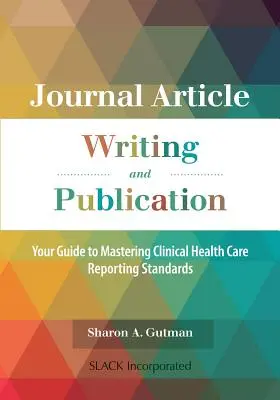 Journal Article

Writing

and

Publication

Your Guide to Mastering Clinical Health Care Reporting Standards

Sharon A. Gutman

SLACK Incorporated